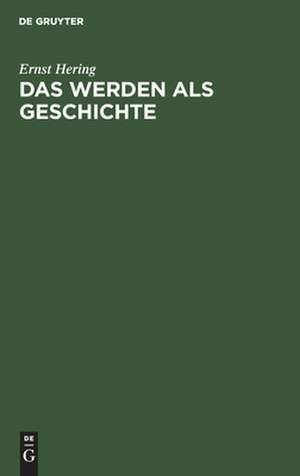 DE GRUYTER

Ernst Hering

DAS WERDEN ALS GESCHICHTE

DE
G